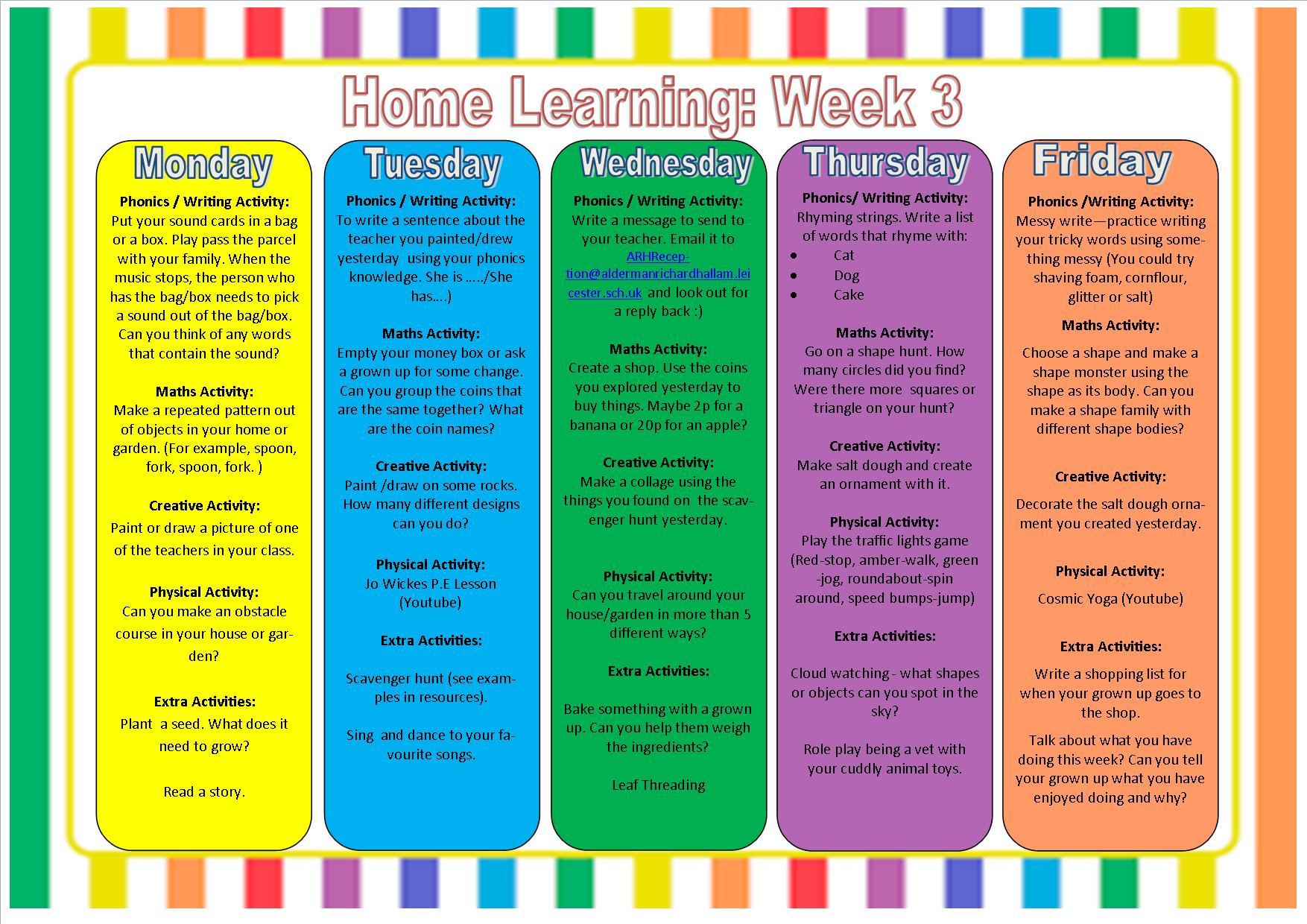 Home Learning: Week 3

Monday

Phonics / Writing Activity:
Put your sound cards in a bag or a box. Play pass the parcel with your family. When the music stops, the person who has the bag/box needs to pick a sound out of the bag/box. Can you think of any words that contain the sound?

Maths Activity:
Make a repeated pattern out of objects in your home or garden. (For example, spoon, fork, spoon, fork. )

Creative Activity:
Paint or draw a picture of one of the teachers in your class.

Physical Activity:
Can you make an obstacle course in your house or garden?

Extra Activities:
Plant a seed. What does it need to grow?

Read a story.

Tuesday

Phonics / Writing Activity:
To write a sentence about the teacher you painted/drew yesterday using your phonics knowledge. She is …../She has….)

Maths Activity:
Empty your money box or ask a grown up for some change. Can you group the coins that are the same together? What are the coin names?

Creative Activity:
Paint /draw on some rocks. How many different designs can you do?

Physical Activity:
Jo Wickes P.E Lesson (Youtube)

Extra Activities:

Scavenger hunt (see examples in resources).

Sing and dance to your favourite songs.

Wednesday

Phonics / Writing Activity:
Write a message to send to your teacher. Email it to ARHReception@aldermanrichardhallam.leicester.sch.uk and look out for a reply back :)

Maths Activity:
Create a shop. Use the coins you explored yesterday to buy things. Maybe 2p for a banana or 20p for an apple?

Creative Activity:
Make a collage using the things you found on the scavenger hunt yesterday.

Physical Activity:
Can you travel around your house/garden in more than 5 different ways?

Extra Activities:

Bake something with a grown up. Can you help them weigh the ingredients?

Leaf Threading

Thursday

Phonics/ Writing Activity:
Rhyming strings. Write a list of words that rhyme with:
• Cat
• Dog
• Cake

Maths Activity:
Go on a shape hunt. How many circles did you find? Were there more squares or triangle on your hunt?

Creative Activity:
Make salt dough and create an ornament with it.

Physical Activity:
Play the traffic lights game (Red-stop, amber-walk, green-jog, roundabout-spin around, speed bumps-jump)

Extra Activities:

Cloud watching - what shapes or objects can you spot in the sky?

Role play being a vet with your cuddly animal toys.

Friday

Phonics /Writing Activity:
Messy write—practice writing your tricky words using something messy (You could try shaving foam, cornflour, glitter or salt)

Maths Activity:
Choose a shape and make a shape monster using the shape as its body. Can you make a shape family with different shape bodies?

Creative Activity:

Decorate the salt dough ornament you created yesterday.

Physical Activity:

Cosmic Yoga (Youtube)

Extra Activities:

Write a shopping list for when your grown up goes to the shop.

Talk about what you have doing this week? Can you tell your grown up what you have enjoyed doing and why?